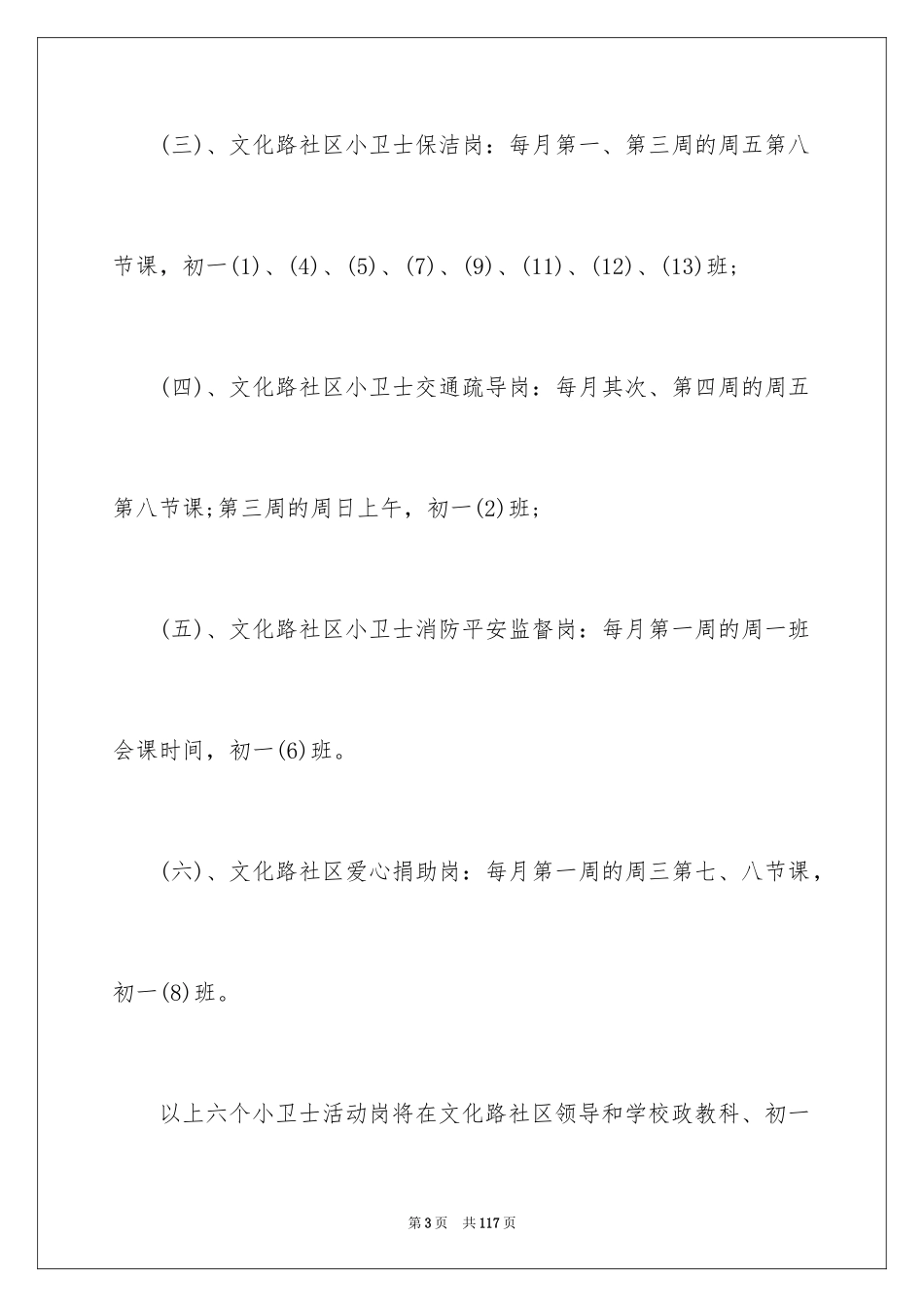 (三)、文化路社区小卫士保洁岗：每月第一、第三周的周五第八节课，初一(1)、(4)、(5)、(7)、(9)、(11)、(12)、(13)班；

(四)、文化路社区小卫士交通疏导岗：每月其次、第四周的周五第八节课;第三周的周日上午，初一(2)班；

(五)、文化路社区小卫士消防平安监督岗：每月第一周的周一班会课时间，初一(6)班。

(六)、文化路社区爱心捐助岗：每月第一周的周三第七、八节课，初一(8)班。

以上六个小卫士活动岗将在文化路社区领导和学校政教科、初一

第3页　共117页